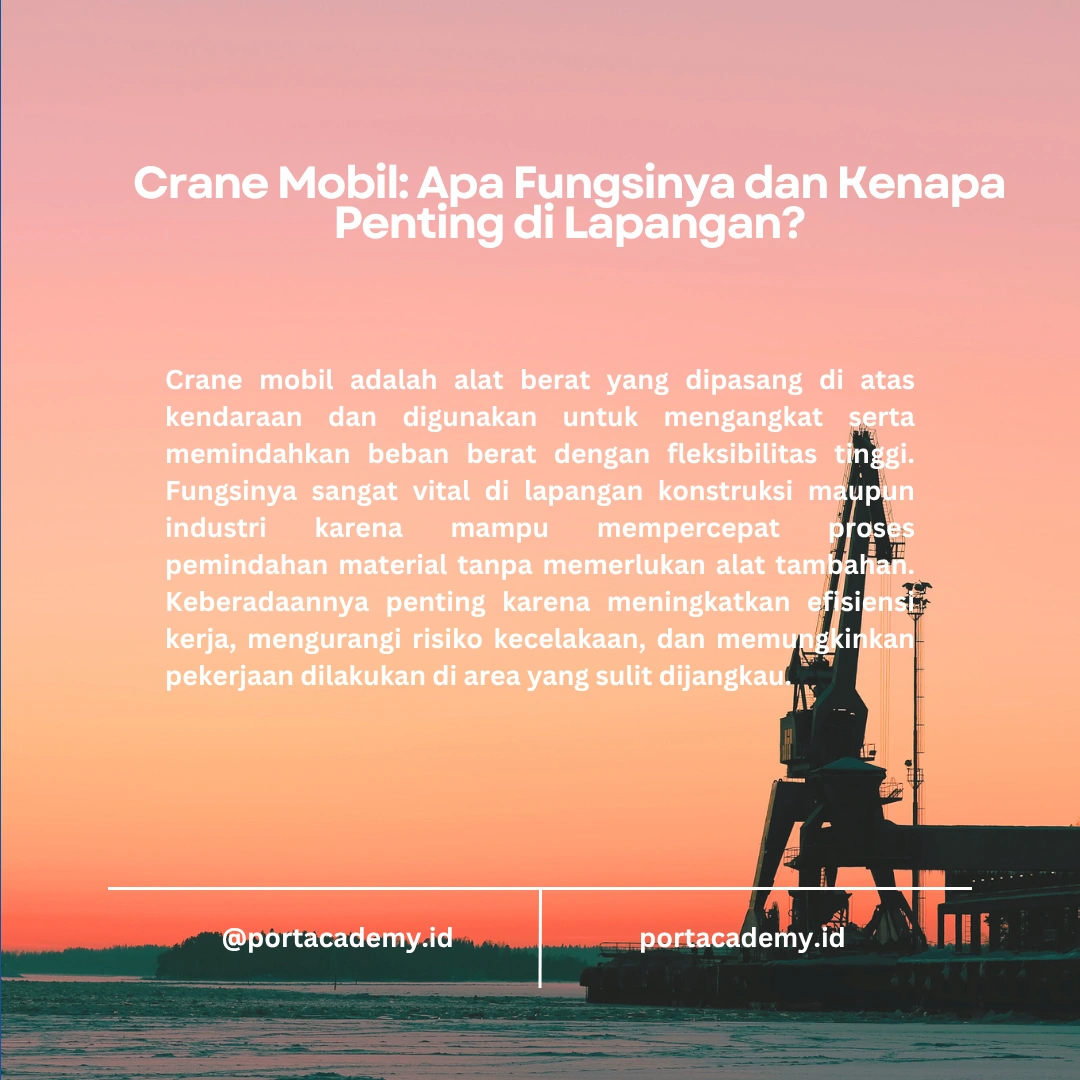 Crane Mobil: Apa Fungsinya dan Kenapa Penting di Lapangan?

Crane mobil adalah alat berat yang dipasang di atas kendaraan dan digunakan untuk mengangkat serta memindahkan beban berat dengan fleksibilitas tinggi. Fungsinya sangat vital di lapangan konstruksi maupun industri karena mampu mempercepat proses pemindahan material tanpa memerlukan alat tambahan. Keberadaannya penting karena meningkatkan efisiensi kerja, mengurangi risiko kecelakaan, dan memungkinkan pekerjaan dilakukan di area yang sulit dijangkau.

@portacademy.id

portacademy.id